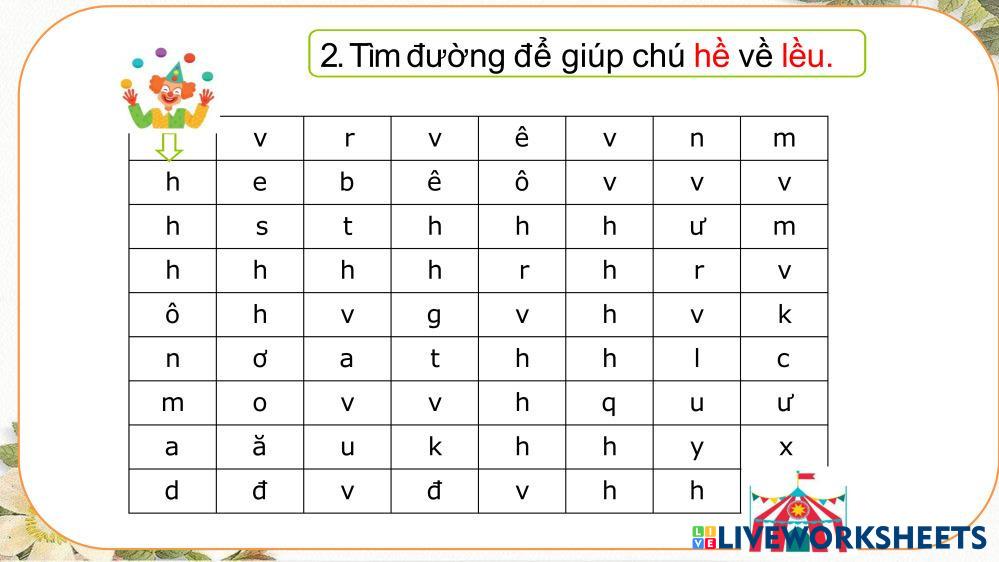 2. Tìm đường để giúp chú hề về lều.

|  | v | r | v | ê | v | n | m |
|---|---|---|---|---|---|---|---|
| h | e | b | ê | ô | v | v | v |
| h | s | t | h | h | h | ư | m |
| h | h | h | h | r | h | r | v |
| ô | h | v | g | v | h | v | k |
| n | ơ | a | t | h | h | l | c |
| m | o | v | v | h | q | u | ư |
| a | ă | u | k | h | h | y | x |
| d | đ | v | đ | v | h | h |  |

LIVEWORKSHEETS